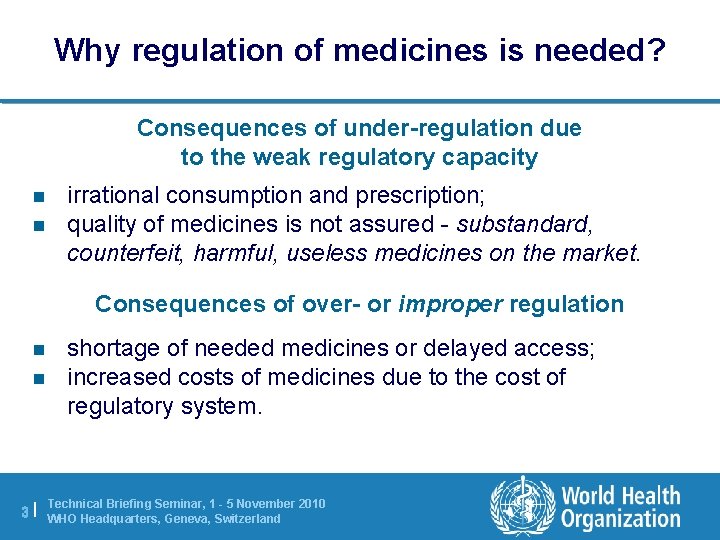 Why regulation of medicines is needed?

Consequences of under-regulation due to the weak regulatory capacity

- irrational consumption and prescription;
- quality of medicines is not assured - substandard, counterfeit, harmful, useless medicines on the market.

Consequences of over- or improper regulation

- shortage of needed medicines or delayed access;
- increased costs of medicines due to the cost of regulatory system.

3 | Technical Briefing Seminar, 1 - 5 November 2010
WHO Headquarters, Geneva, Switzerland

World Health Organization